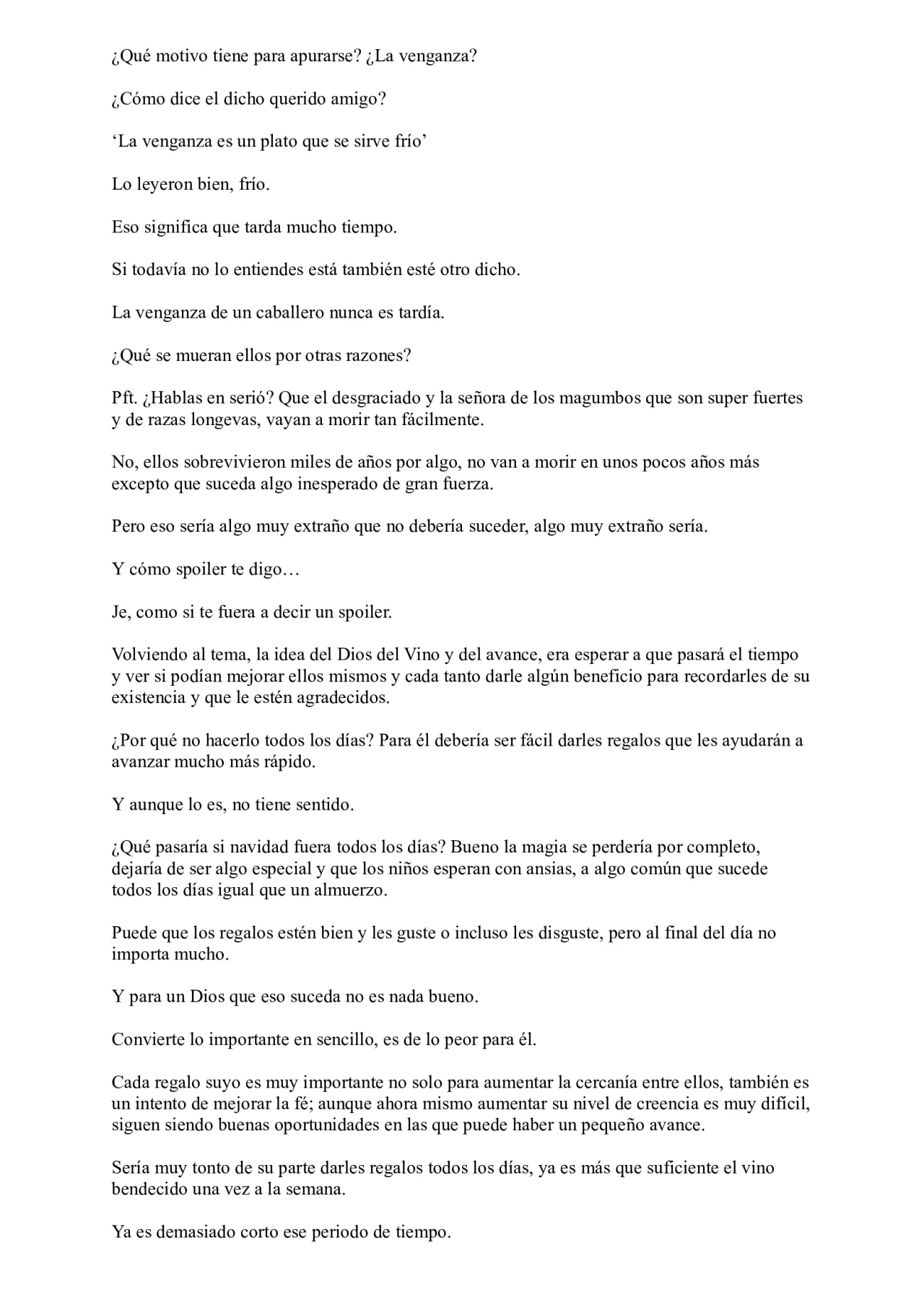 ¿Qué motivo tiene para apurarse? ¿La venganza?

¿Cómo dice el dicho querido amigo?

‘La venganza es un plato que se sirve frío’

Lo leyeron bien, frío.

Eso significa que tarda mucho tiempo.

Si todavía no lo entiendes está también esté otro dicho.

La venganza de un caballero nunca es tardía.

¿Qué se mueran ellos por otras razones?

Pft. ¿Hablas en serió? Que el desgraciado y la señora de los magumbos que son super fuertes y de razas longevas, vayan a morir tan fácilmente.

No, ellos sobrevivieron miles de años por algo, no van a morir en unos pocos años más excepto que suceda algo inesperado de gran fuerza.

Pero eso sería algo muy extraño que no debería suceder, algo muy extraño sería.

Y cómo spoiler te digo…

Je, como si te fuera a decir un spoiler.

Volviendo al tema, la idea del Dios del Vino y del avance, era esperar a que pasará el tiempo y ver si podían mejorar ellos mismos y cada tanto darle algún beneficio para recordarles de su existencia y que le estén agradecidos.

¿Por qué no hacerlo todos los días? Para él debería ser fácil darles regalos que les ayudarán a avanzar mucho más rápido.

Y aunque lo es, no tiene sentido.

¿Qué pasaría si navidad fuera todos los días? Bueno la magia se perdería por completo, dejaría de ser algo especial y que los niños esperan con ansias, a algo común que sucede todos los días igual que un almuerzo.

Puede que los regalos estén bien y les guste o incluso les disguste, pero al final del día no importa mucho.

Y para un Dios que eso suceda no es nada bueno.

Convierte lo importante en sencillo, es de lo peor para él.

Cada regalo suyo es muy importante no solo para aumentar la cercanía entre ellos, también es un intento de mejorar la fé; aunque ahora mismo aumentar su nivel de creencia es muy difícil, siguen siendo buenas oportunidades en las que puede haber un pequeño avance.

Sería muy tonto de su parte darles regalos todos los días, ya es más que suficiente el vino bendecido una vez a la semana.

Ya es demasiado corto ese periodo de tiempo.